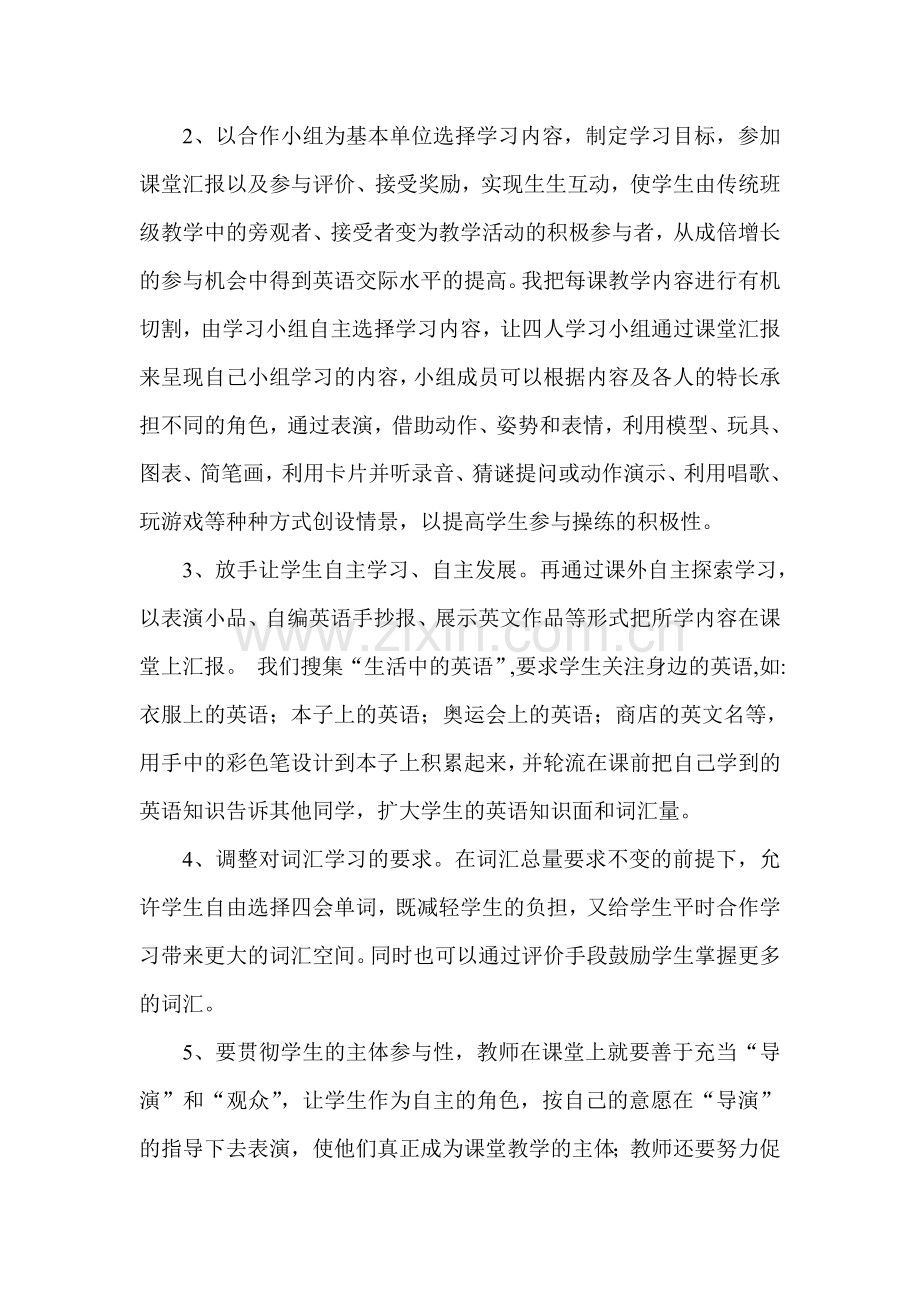 2、以合作小组为基本单位选择学习内容，制定学习目标，参加课堂汇报以及参与评价、接受奖励，实现生生互动，使学生由传统班级教学中的旁观者、接受者变为教学活动的积极参与者，从成倍增长的参与机会中得到英语交际水平的提高。我把每课教学内容进行有机切割，由学习小组自主选择学习内容，让四人学习小组通过课堂汇报来呈现自己小组学习的内容，小组成员可以根据内容及各人的特长承担不同的角色，通过表演，借助动作、姿势和表情，利用模型、玩具、图表、简笔画，利用卡片并听录音、猜谜提问或动作演示、利用唱歌、玩游戏等种种方式创设情景，以提高学生参与操练的积极性。

3、放手让学生自主学习、自主发展。再通过课外自主探索学习，以表演小品、自编英语手抄报、展示英文作品等形式把所学内容在课堂上汇报。 我们搜集“生活中的英语”,要求学生关注身边的英语,如:衣服上的英语；本子上的英语；奥运会上的英语；商店的英文名等，用手中的彩色笔设计到本子上积累起来，并轮流在课前把自己学到的英语知识告诉其他同学，扩大学生的英语知识面和词汇量。

4、调整对词汇学习的要求。在词汇总量要求不变的前提下，允许学生自由选择四会单词，既减轻学生的负担，又给学生平时合作学习带来更大的词汇空间。同时也可以通过评价手段鼓励学生掌握更多的词汇。

5、要贯彻学生的主体参与性，教师在课堂上就要善于充当“导演”和“观众”，让学生作为自主的角色，按自己的意愿在“导演”的指导下去表演，使他们真正成为课堂教学的主体；教师还要努力促

www.zixin.com.cn